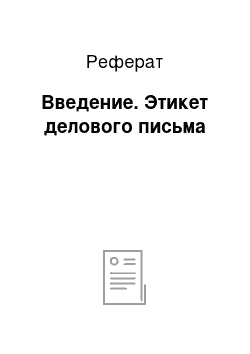 Реферат

Введение. Этикет делового письма